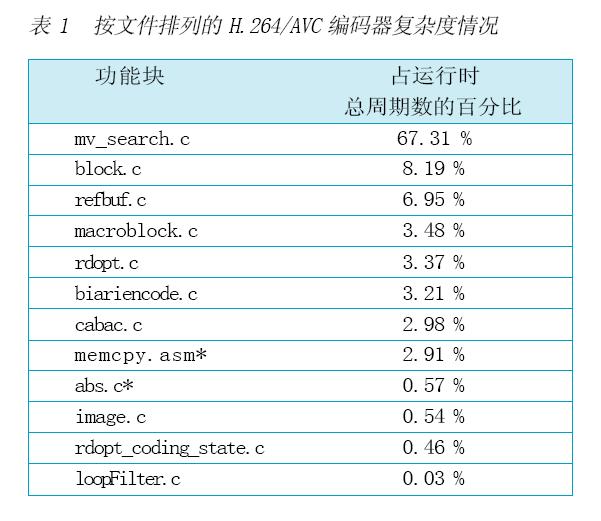 表1 按文件排列的H.264/AVC编码器复杂度情况

| 功能块 | 占运行时总周期数的百分比 |
|---|---|
| mv_search.c | 67.31 % |
| block.c | 8.19 % |
| refbuf.c | 6.95 % |
| macroblock.c | 3.48 % |
| rdopt.c | 3.37 % |
| biariencode.c | 3.21 % |
| cabac.c | 2.98 % |
| memcpy.asm* | 2.91 % |
| abs.c* | 0.57 % |
| image.c | 0.54 % |
| rdopt_coding_state.c | 0.46 % |
| loopFilter.c | 0.03 % |